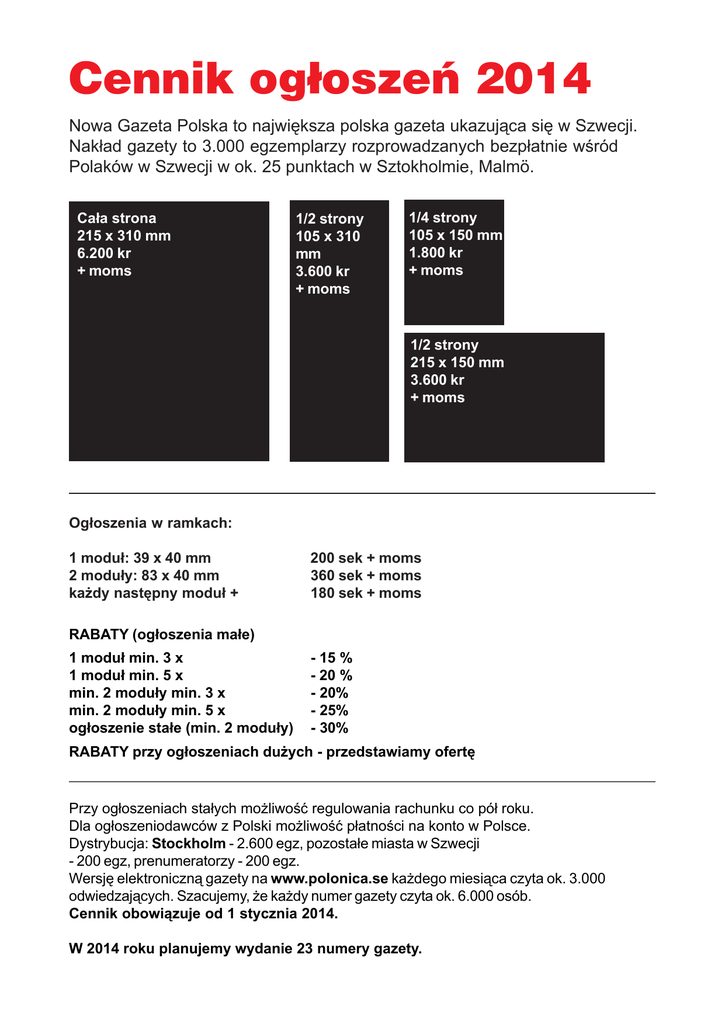 Cennik ogłoszeń 2014

Nowa Gazeta Polska to największa polska gazeta ukazująca się w Szwecji. Nakład gazety to 3.000 egzemplarzy rozprowadzanych bezpłatnie wśród Polaków w Szwecji w ok. 25 punktach w Sztokholmie, Malmö.

Cała strona
215 x 310 mm
6.200 kr
+ moms

1/2 strony
105 x 310 mm
3.600 kr
+ moms

1/4 strony
105 x 150 mm
1.800 kr
+ moms

1/2 strony
215 x 150 mm
3.600 kr
+ moms

Ogłoszenia w ramkach:

| | |
|---|---|
| 1 moduł: 39 x 40 mm | 200 sek + moms |
| 2 moduły: 83 x 40 mm | 360 sek + moms |
| każdy następny moduł + | 180 sek + moms |

RABATY (ogłoszenia małe)

| | |
|---|---|
| 1 moduł min. 3 x | - 15 % |
| 1 moduł min. 5 x | - 20 % |
| min. 2 moduły min. 3 x | - 20% |
| min. 2 moduły min. 5 x | - 25% |
| ogłoszenie stałe (min. 2 moduły) | - 30% |

RABATY przy ogłoszeniach dużych - przedstawiamy ofertę

Przy ogłoszeniach stałych możliwość regulowania rachunku co pół roku.
Dla ogłoszeniodawców z Polski możliwość płatności na konto w Polsce.
Dystrybucja: Stockholm - 2.600 egz, pozostałe miasta w Szwecji - 200 egz, prenumeratorzy - 200 egz.
Wersję elektroniczną gazety na www.polonica.se każdego miesiąca czyta ok. 3.000 odwiedzających. Szacujemy, że każdy numer gazety czyta ok. 6.000 osób.
Cennik obowiązuje od 1 stycznia 2014.

W 2014 roku planujemy wydanie 23 numery gazety.